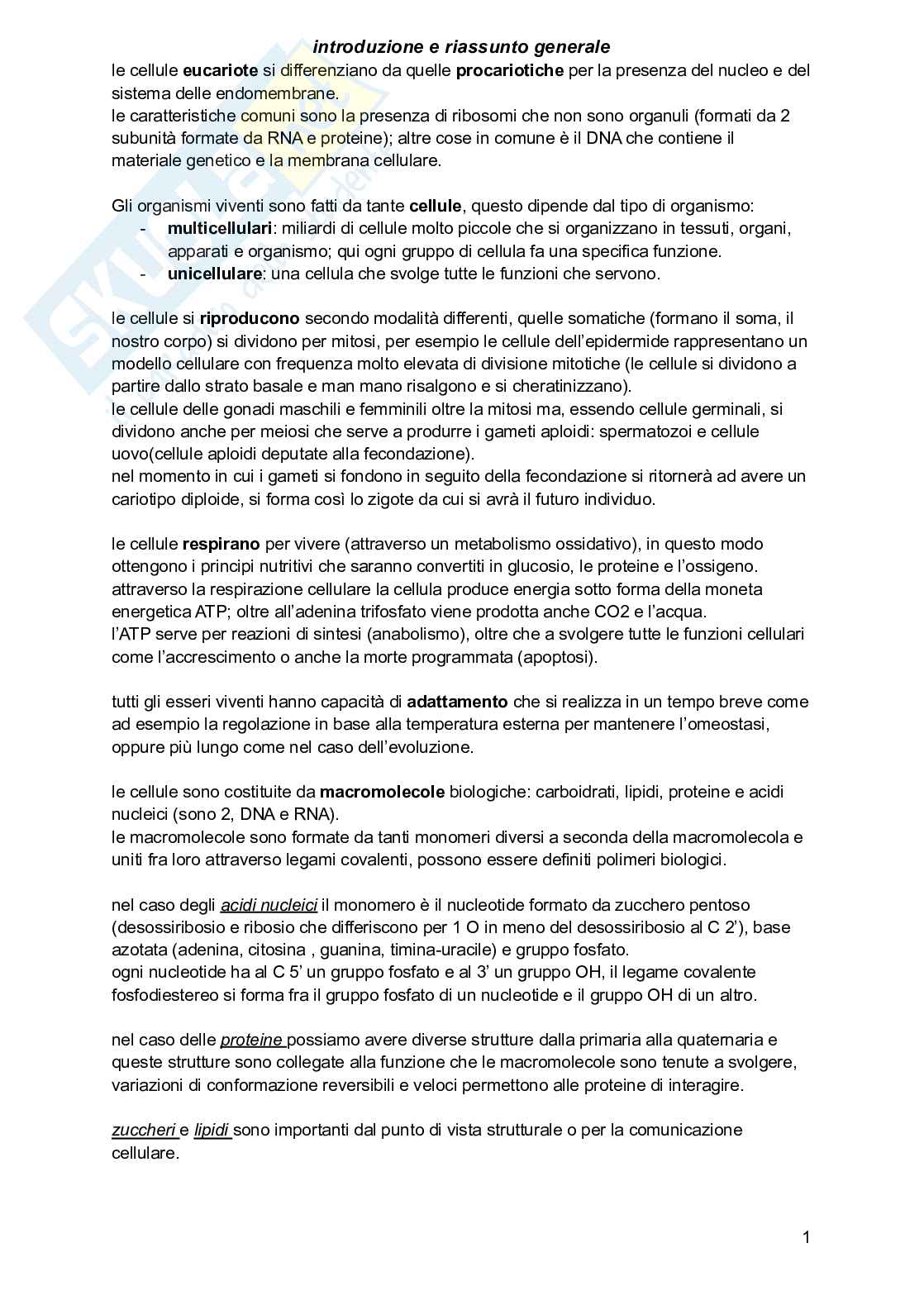 introduzione e riassunto generale

le cellule eucariote si differenziano da quelle procariotiche per la presenza del nucleo e del sistema delle endomembrane.
le caratteristiche comuni sono la presenza di ribosomi che non sono organuli (formati da 2 subunità formate da RNA e proteine); altre cose in comune è il DNA che contiene il materiale genetico e la membrana cellulare.

Gli organismi viventi sono fatti da tante cellule, questo dipende dal tipo di organismo:
- multicellulari: miliardi di cellule molto piccole che si organizzano in tessuti, organi, apparati e organismo; qui ogni gruppo di cellula fa una specifica funzione.
- unicellulare: una cellula che svolge tutte le funzioni che servono.

le cellule si riproducono secondo modalità differenti, quelle somatiche (formano il soma, il nostro corpo) si dividono per mitosi, per esempio le cellule dell'epidermide rappresentano un modello cellulare con frequenza molto elevata di divisione mitotiche (le cellule si dividono a partire dallo strato basale e man mano risalgono e si cheratinizzano).
le cellule delle gonadi maschili e femminili oltre la mitosi ma, essendo cellule germinali, si dividono anche per meiosi che serve a produrre i gameti aploidi: spermatozoi e cellule uovo(cellule aploidi deputate alla fecondazione).
nel momento in cui i gameti si fondono in seguito della fecondazione si ritornerà ad avere un cariotipo diploide, si forma così lo zigote da cui si avrà il futuro individuo.

le cellule respirano per vivere (attraverso un metabolismo ossidativo), in questo modo ottengono i principi nutritivi che saranno convertiti in glucosio, le proteine e l'ossigeno.
attraverso la respirazione cellulare la cellula produce energia sotto forma della moneta energetica ATP; oltre all'adenina trifosfato viene prodotta anche CO2 e l'acqua.
l'ATP serve per reazioni di sintesi (anabolismo), oltre che a svolgere tutte le funzioni cellulari come l'accrescimento o anche la morte programmata (apoptosi).

tutti gli esseri viventi hanno capacità di adattamento che si realizza in un tempo breve come ad esempio la regolazione in base alla temperatura esterna per mantenere l'omeostasi, oppure più lungo come nel caso dell'evoluzione.

le cellule sono costituite da macromolecole biologiche: carboidrati, lipidi, proteine e acidi nucleici (sono 2, DNA e RNA).
le macromolecole sono formate da tanti monomeri diversi a seconda della macromolecola e uniti fra loro attraverso legami covalenti, possono essere definiti polimeri biologici.

nel caso degli acidi nucleici il monomero è il nucleotide formato da zucchero pentoso (desossiribosio e ribosio che differiscono per 1 O in meno del desossiribosio al C 2'), base azotata (adenina, citosina , guanina, timina-uracile) e gruppo fosfato.
ogni nucleotide ha al C 5' un gruppo fosfato e al 3' un gruppo OH, il legame covalente fosfodiestereo si forma fra il gruppo fosfato di un nucleotide e il gruppo OH di un altro.

nel caso delle proteine possiamo avere diverse strutture dalla primaria alla quaternaria e queste strutture sono collegate alla funzione che le macromolecole sono tenute a svolgere, variazioni di conformazione reversibili e veloci permettono alle proteine di interagire.

zuccheri e lipidi sono importanti dal punto di vista strutturale o per la comunicazione cellulare.

1